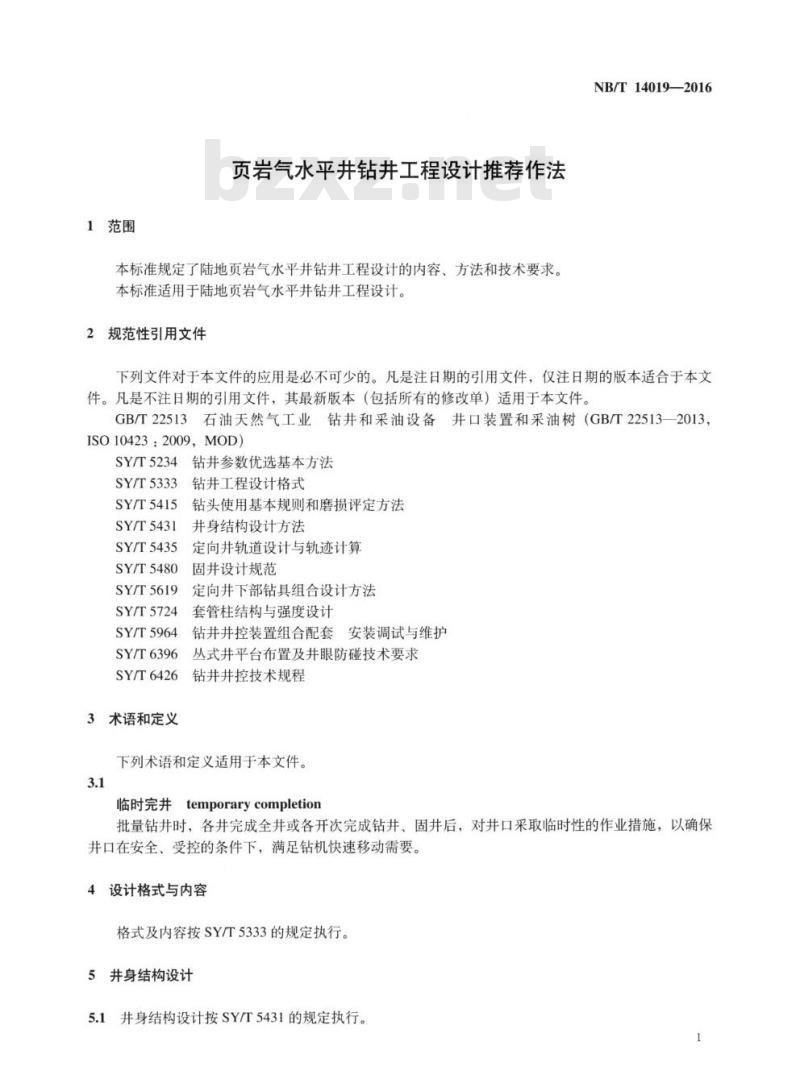 NB/T 14019—2016

bzxz.net

页岩气水平井钻井工程设计推荐作法

1 范围

本标准规定了陆地页岩气水平井钻井工程设计的内容、方法和技术要求。
本标准适用于陆地页岩气水平井钻井工程设计。

2 规范性引用文件

下列文件对于本文件的应用是必不可少的。凡是注日期的引用文件，仅注日期的版本适合于本文件。凡是不注日期的引用文件，其最新版本（包括所有的修改单）适用于本文件。

GB/T 22513 石油天然气工业 钻井和采油设备 井口装置和采油树（GB/T 22513—2013，ISO 10423：2009，MOD）

SY/T 5234 钻井参数优选基本方法

SY/T 5333 钻井工程设计格式

SY/T 5415 钻头使用基本规则和磨损评定方法

SY/T 5431 井身结构设计方法

SY/T 5435 定向井轨道设计与轨迹计算

SY/T 5480 固井设计规范

SY/T 5619 定向井下部钻具组合设计方法

SY/T 5724 套管柱结构与强度设计

SY/T 5964 钻井井控装置组合配套 安装调试与维护

SY/T 6396 丛式井平台布置及井眼防碰技术要求

SY/T 6426 钻井井控技术规程

3 术语和定义

下列术语和定义适用于本文件。

3.1

临时完井 temporary completion

批量钻井时，各井完成全井或各开次完成钻井、固井后，对井口采取临时性的作业措施，以确保井口在安全、受控的条件下，满足钻机快速移动需要。

4 设计格式与内容

格式及内容按 SY/T 5333 的规定执行。

5 井身结构设计

5.1 井身结构设计按 SY/T 5431 的规定执行。

1